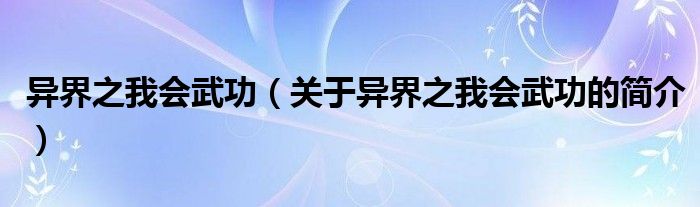 异界之我会武功（关于异界之我会武功的简介）